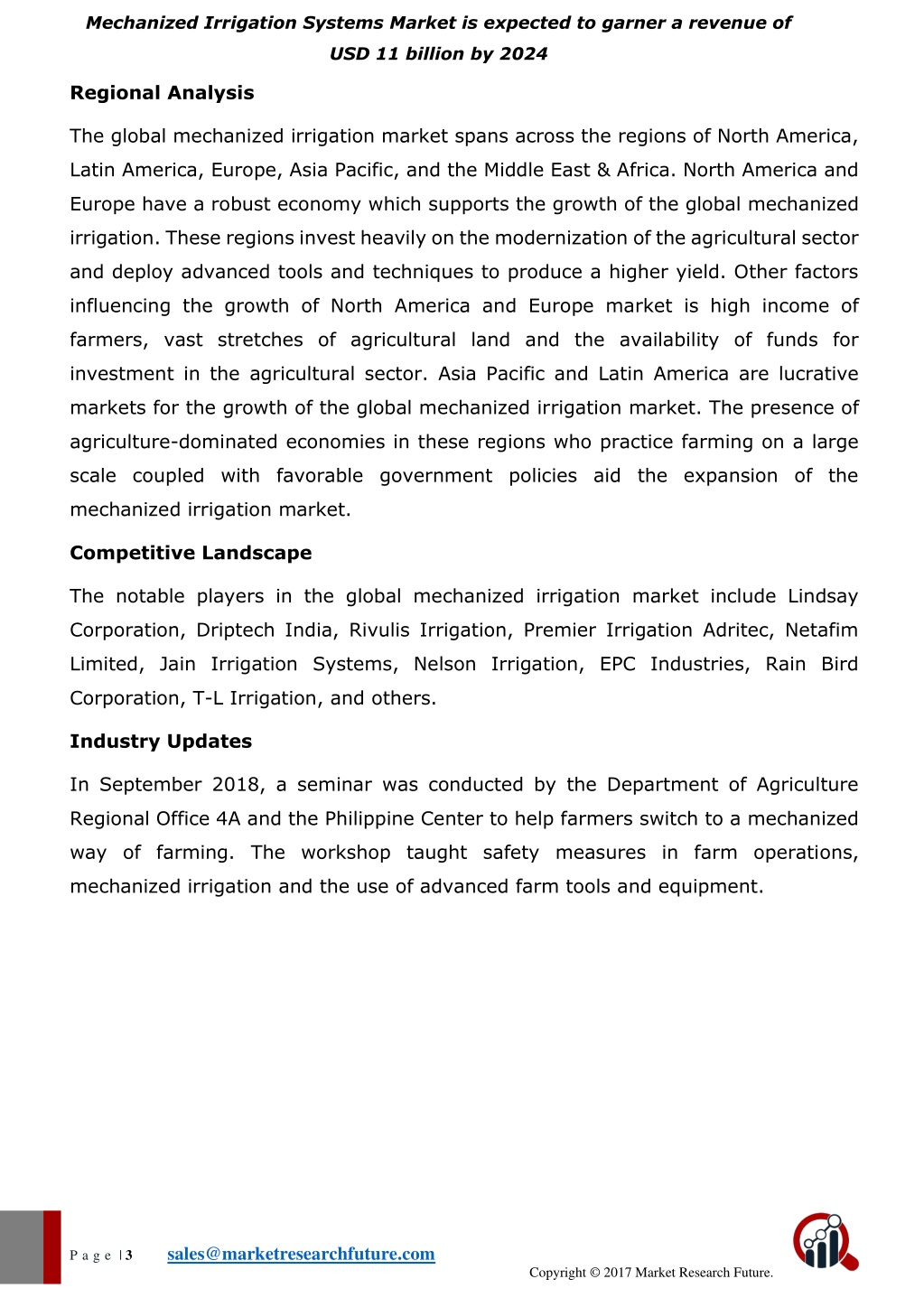 Mechanized Irrigation Systems Market is expected to garner a revenue of USD 11 billion by 2024

Regional Analysis

The global mechanized irrigation market spans across the regions of North America, Latin America, Europe, Asia Pacific, and the Middle East & Africa. North America and Europe have a robust economy which supports the growth of the global mechanized irrigation. These regions invest heavily on the modernization of the agricultural sector and deploy advanced tools and techniques to produce a higher yield. Other factors influencing the growth of North America and Europe market is high income of farmers, vast stretches of agricultural land and the availability of funds for investment in the agricultural sector. Asia Pacific and Latin America are lucrative markets for the growth of the global mechanized irrigation market. The presence of agriculture-dominated economies in these regions who practice farming on a large scale coupled with favorable government policies aid the expansion of the mechanized irrigation market.

Competitive Landscape

The notable players in the global mechanized irrigation market include Lindsay Corporation, Driptech India, Rivulis Irrigation, Premier Irrigation Adritec, Netafim Limited, Jain Irrigation Systems, Nelson Irrigation, EPC Industries, Rain Bird Corporation, T-L Irrigation, and others.

Industry Updates

In September 2018, a seminar was conducted by the Department of Agriculture Regional Office 4A and the Philippine Center to help farmers switch to a mechanized way of farming. The workshop taught safety measures in farm operations, mechanized irrigation and the use of advanced farm tools and equipment.

P a g e | 3 sales@marketresearchfuture.com

Copyright © 2017 Market Research Future.